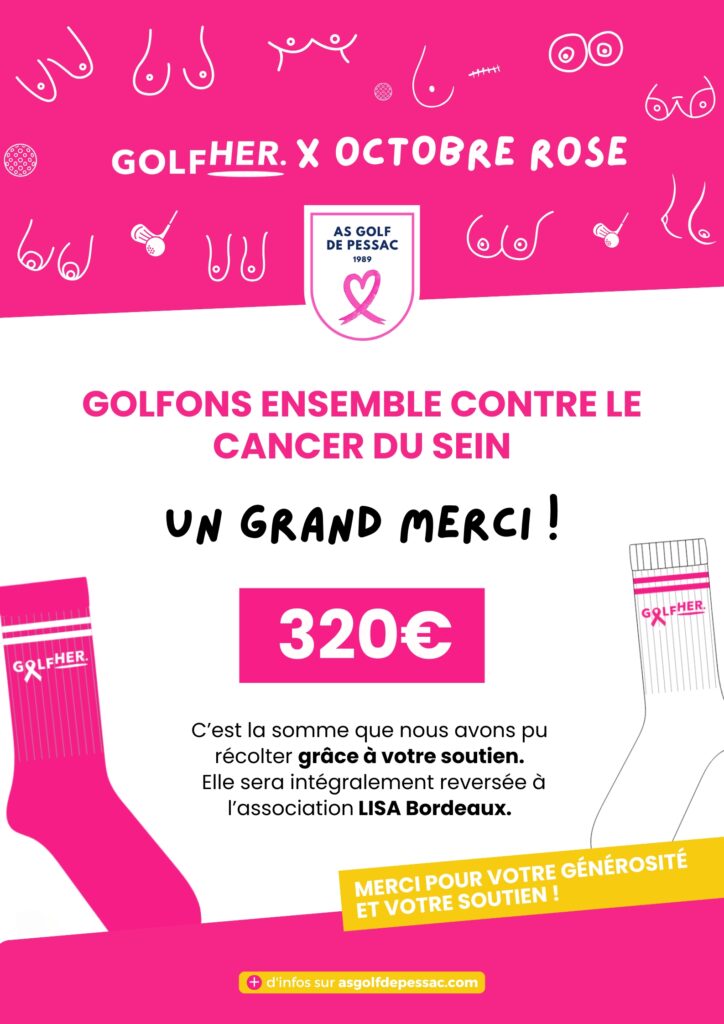 GOLFHER. X OCTOBRE ROSE

AS GOLF DE PESSAC
1989

GOLFONS ENSEMBLE CONTRE LE CANCER DU SEIN

UN GRAND MERCI !

GOLFHER.

320€

GOLFHER.

C'est la somme que nous avons pu récolter grâce à votre soutien. Elle sera intégralement reversée à l'association LISA Bordeaux.

MERCI POUR VOTRE GÉNÉROSITÉ ET VOTRE SOUTIEN !

+ d'infos sur asgolfdepessac.com